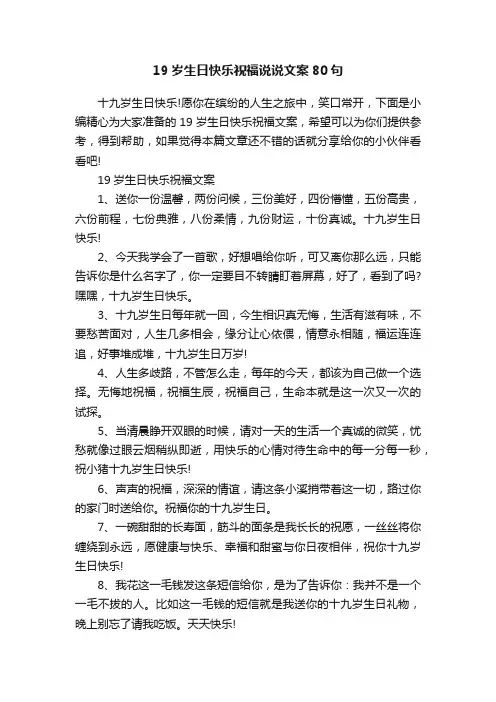 19 岁生日快乐祝福说说文案 80 句

十九岁生日快乐!愿你在缤纷的人生之旅中，笑口常开，下面是小编精心为大家准备的 19 岁生日快乐祝福文案，希望可以为你们提供参考，得到帮助，如果觉得本篇文章还不错的话就分享给你的小伙伴看看吧!

19 岁生日快乐祝福文案

1、送你一份温馨，两份问候，三份美好，四份懵懂，五份高贵，六份前程，七份典雅，八份柔情，九份财运，十份真诚。十九岁生日快乐!

2、今天我学会了一首歌，好想唱给你听，可又离你那么远，只能告诉你是什么名字了，你一定要目不转睛盯着屏幕，好了，看到了吗?嘿嘿，十九岁生日快乐。

3、十九岁生日每年就一回，今生相识真无悔，生活有滋有味，不要愁苦面对，人生几多相会，缘分让心依偎，情意永相随，福运连连追，好事堆成堆，十九岁生日万岁!

4、人生多歧路，不管怎么走，每年的今天，都该为自己做一个选择。无悔地祝福，祝福生辰，祝福自己，生命本就是这一次又一次的试探。

5、当清晨睁开双眼的时候，请对一天的生活一个真诚的微笑，忧愁就像过眼云烟稍纵即逝，用快乐的心情对待生命中的每一分每一秒，祝小猪十九岁生日快乐!

6、声声的祝福，深深的情谊，请这条小溪捎带着这一切，路过你的家门时送给你。祝福你的十九岁生日。

7、一碗甜甜的长寿面，筋斗的面条是我长长的祝愿，一丝丝将你缠绕到永远，愿健康与快乐、幸福和甜蜜与你日夜相伴，祝你十九岁生日快乐!

8、我花这一毛钱发这条短信给你，是为了告诉你：我并不是一个一毛不拔的人。比如这一毛钱的短信就是我送你的十九岁生日礼物，晚上别忘了请我吃饭。天天快乐!